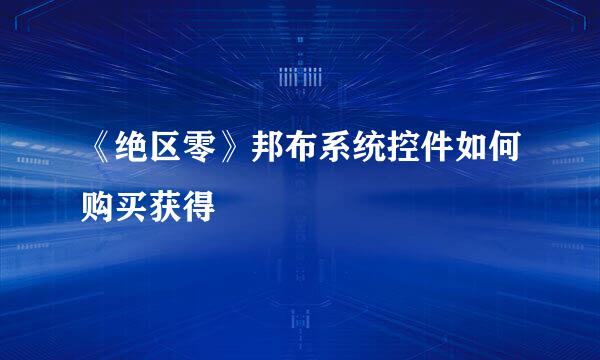 《绝区零》邦布系统控件如何购买获得